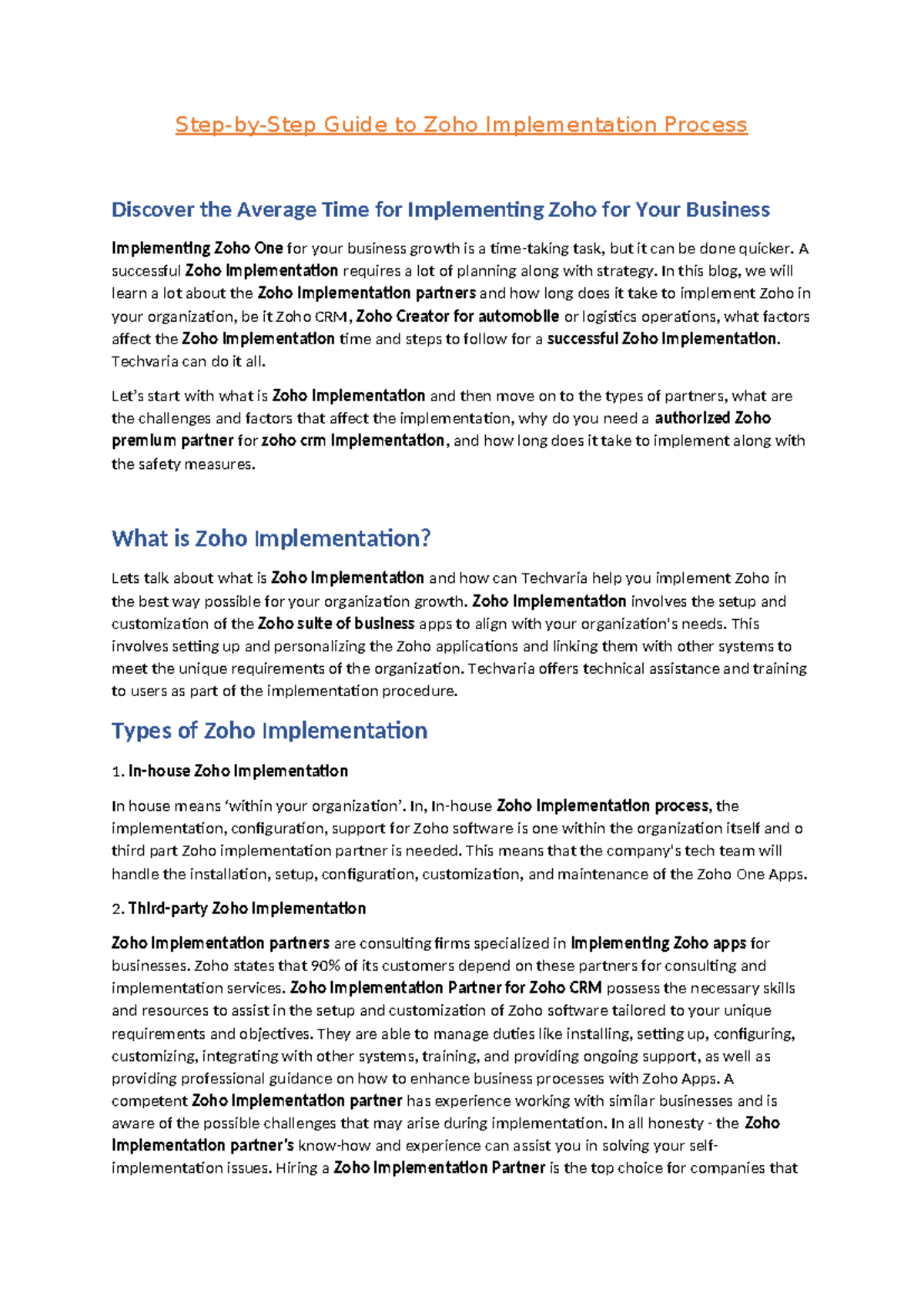 Step-by-Step Guide to Zoho Implementation Process

Discover the Average Time for Implementing Zoho for Your Business

Implementing Zoho One for your business growth is a time-taking task, but it can be done quicker. A successful Zoho Implementation requires a lot of planning along with strategy. In this blog, we will learn a lot about the Zoho Implementation partners and how long does it take to implement Zoho in your organization, be it Zoho CRM, Zoho Creator for automobile or logistics operations, what factors affect the Zoho Implementation time and steps to follow for a successful Zoho Implementation. Techvaria can do it all.

Let's start with what is Zoho Implementation and then move on to the types of partners, what are the challenges and factors that affect the implementation, why do you need a authorized Zoho premium partner for zoho crm Implementation, and how long does it take to implement along with the safety measures.

What is Zoho Implementation?

Lets talk about what is Zoho Implementation and how can Techvaria help you implement Zoho in the best way possible for your organization growth. Zoho Implementation involves the setup and customization of the Zoho suite of business apps to align with your organization's needs. This involves setting up and personalizing the Zoho applications and linking them with other systems to meet the unique requirements of the organization. Techvaria offers technical assistance and training to users as part of the implementation procedure.

Types of Zoho Implementation

1. In-house Zoho Implementation

In house means 'within your organization'. In, In-house Zoho Implementation process, the implementation, configuration, support for Zoho software is one within the organization itself and o third part Zoho implementation partner is needed. This means that the company's tech team will handle the installation, setup, configuration, customization, and maintenance of the Zoho One Apps.

2. Third-party Zoho Implementation

Zoho Implementation partners are consulting firms specialized in Implementing Zoho apps for businesses. Zoho states that 90% of its customers depend on these partners for consulting and implementation services. Zoho Implementation Partner for Zoho CRM possess the necessary skills and resources to assist in the setup and customization of Zoho software tailored to your unique requirements and objectives. They are able to manage duties like installing, setting up, configuring, customizing, integrating with other systems, training, and providing ongoing support, as well as providing professional guidance on how to enhance business processes with Zoho Apps. A competent Zoho Implementation partner has experience working with similar businesses and is aware of the possible challenges that may arise during implementation. In all honesty - the Zoho Implementation partner's know-how and experience can assist you in solving your self-implementation issues. Hiring a Zoho Implementation Partner is the top choice for companies that